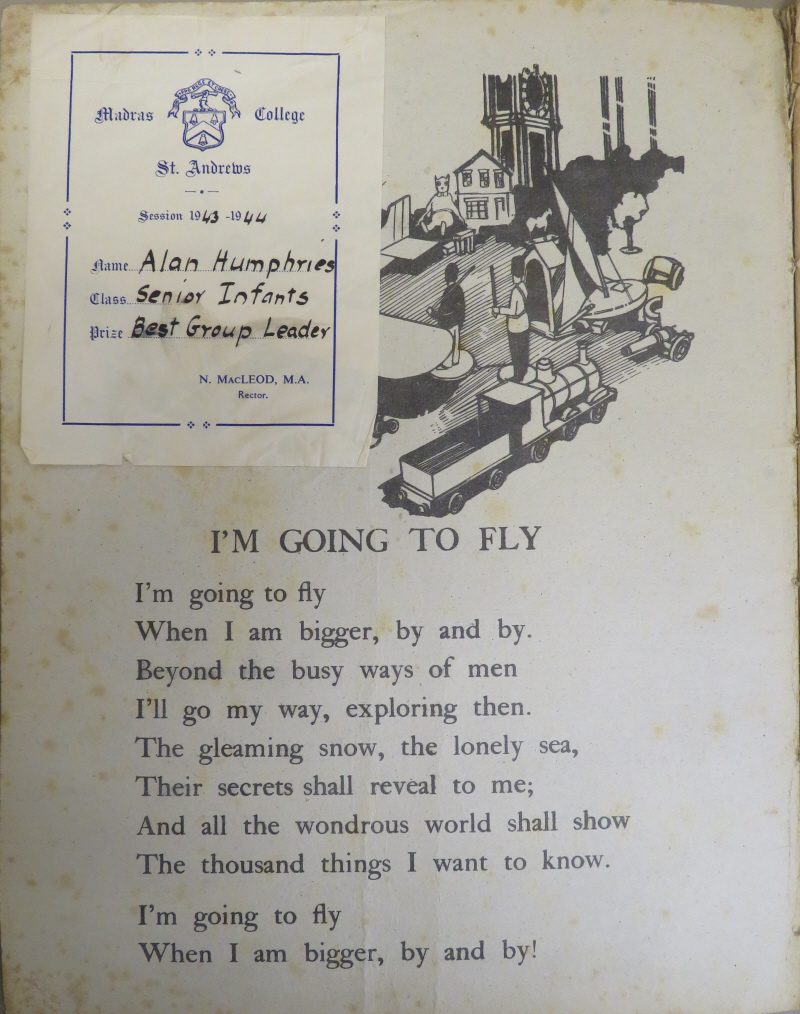 Madras College

St. Andrews

Session 1943 -1944

Name Alan Humphries
Class Senior Infants
Prize Best Group Leader

N. MacLEOD, M.A.
Rector.

I'M GOING TO FLY

I'm going to fly
When I am bigger, by and by.
Beyond the busy ways of men
I'll go my way, exploring then.
The gleaming snow, the lonely sea,
Their secrets shall reveal to me;
And all the wondrous world shall show
The thousand things I want to know.

I'm going to fly
When I am bigger, by and by!